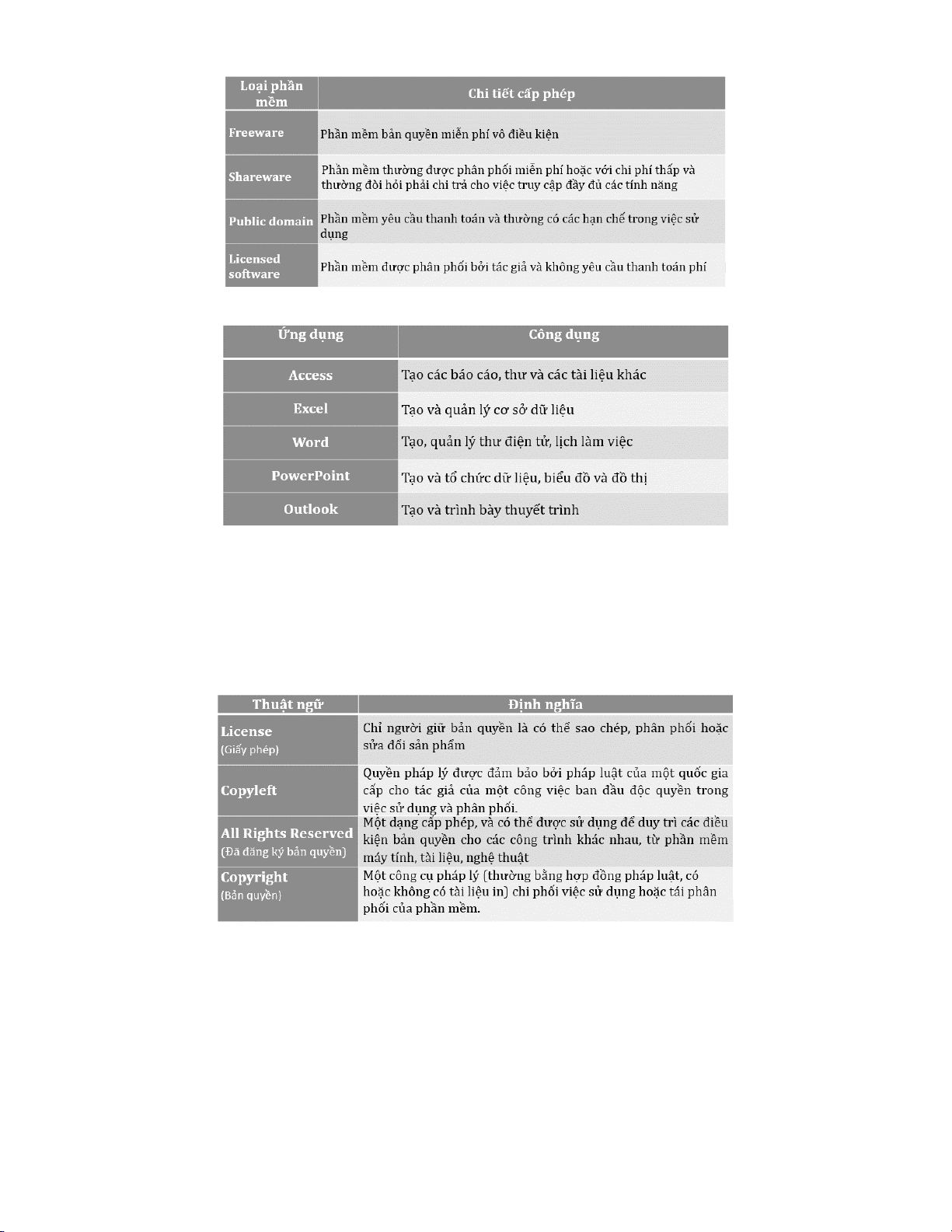 | Loại phần mềm | Chi tiết cấp phép |
|---|---|
| Freeware | Phần mềm bản quyền miễn phí vô điều kiện |
| Shareware | Phần mềm thường được phân phối miễn phí hoặc với chi phí thấp và thường đòi hỏi phải chi trả cho việc truy cập đầy đủ các tính năng |
| Public domain | Phần mềm yêu cầu thanh toán và thường có các hạn chế trong việc sử dụng |
| Licensed software | Phần mềm được phân phối bởi tác giả và không yêu cầu thanh toán phí |

| Ứng dụng | Công dụng |
|---|---|
| Access | Tạo các báo cáo, thư và các tài liệu khác |
| Excel | Tạo và quản lý cơ sở dữ liệu |
| Word | Tạo, quản lý thư điện tử, lịch làm việc |
| PowerPoint | Tạo và tổ chức dữ liệu, biểu đồ và đồ thị |
| Outlook | Tạo và trình bày thuyết trình |

| Thuật ngữ | Định nghĩa |
|---|---|
| License (Giấy phép) | Chỉ người giữ bản quyền là có thể sao chép, phân phối hoặc sửa đổi sản phẩm |
| Copyleft | Quyền pháp lý được đảm bảo bởi pháp luật của một quốc gia cấp cho tác giả của một công việc ban đầu độc quyền trong việc sử dụng và phân phối. |
| All Rights Reserved (Đã đăng ký bản quyền) | Một dạng cấp phép, và có thể được sử dụng để duy trì các điều kiện bản quyền cho các công trình khác nhau, từ phần mềm máy tính, tài liệu, nghệ thuật |
| Copyright (Bản quyền) | Một công cụ pháp lý (thường bằng hợp đồng pháp luật, có hoặc không có tài liệu in) chi phối việc sử dụng hoặc tái phân phối của phần mềm. |